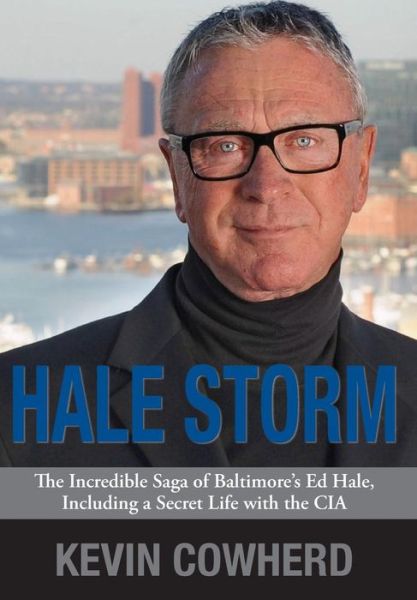 HALE STORM

The Incredible Saga of Baltimore's Ed Hale, Including a Secret Life with the CIA

KEVIN COWHERD